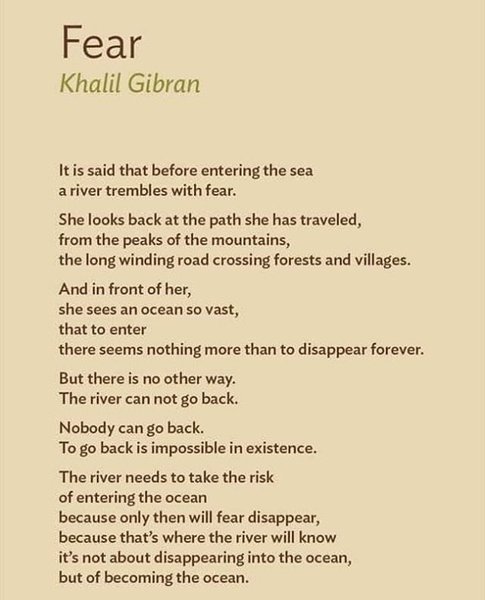 Fear
Khalil Gibran

It is said that before entering the sea
a river trembles with fear.

She looks back at the path she has traveled,
from the peaks of the mountains,
the long winding road crossing forests and villages.

And in front of her,
she sees an ocean so vast,
that to enter
there seems nothing more than to disappear forever.

But there is no other way.
The river can not go back.

Nobody can go back.
To go back is impossible in existence.

The river needs to take the risk
of entering the ocean
because only then will fear disappear,
because that's where the river will know
it's not about disappearing into the ocean,
but of becoming the ocean.